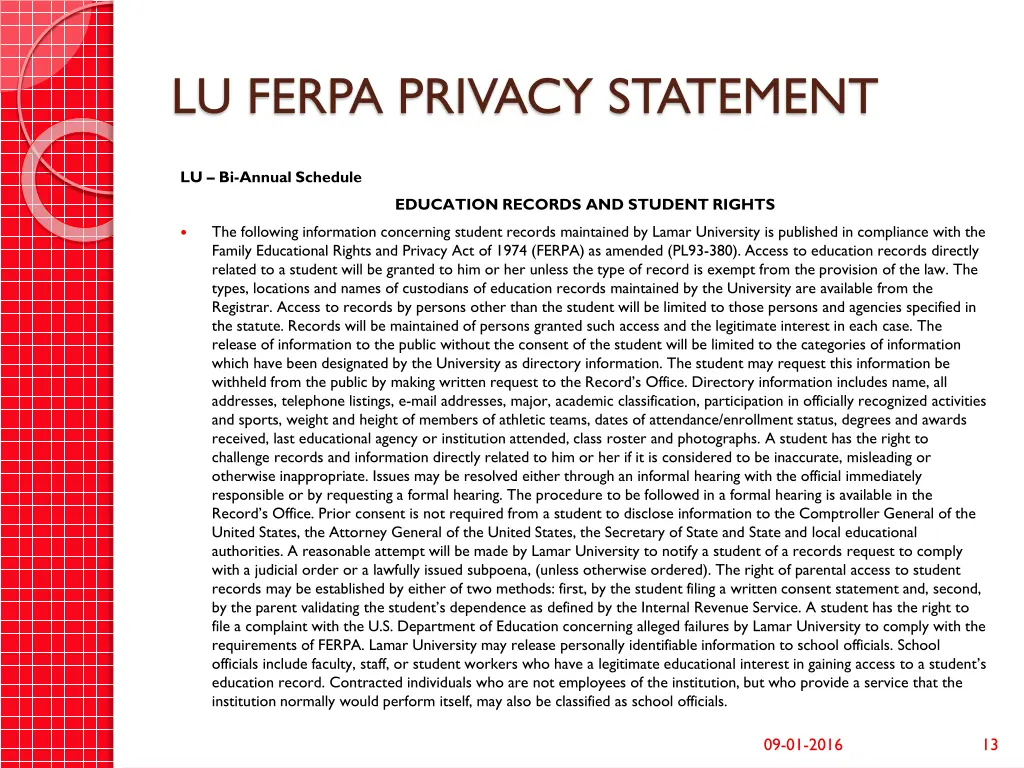 LU FERPA PRIVACY STATEMENT

LU – Bi-Annual Schedule

EDUCATION RECORDS AND STUDENT RIGHTS

• The following information concerning student records maintained by Lamar University is published in compliance with the Family Educational Rights and Privacy Act of 1974 (FERPA) as amended (PL93-380). Access to education records directly related to a student will be granted to him or her unless the type of record is exempt from the provision of the law. The types, locations and names of custodians of education records maintained by the University are available from the Registrar. Access to records by persons other than the student will be limited to those persons and agencies specified in the statute. Records will be maintained of persons granted such access and the legitimate interest in each case. The release of information to the public without the consent of the student will be limited to the categories of information which have been designated by the University as directory information. The student may request this information be withheld from the public by making written request to the Record's Office. Directory information includes name, all addresses, telephone listings, e-mail addresses, major, academic classification, participation in officially recognized activities and sports, weight and height of members of athletic teams, dates of attendance/enrollment status, degrees and awards received, last educational agency or institution attended, class roster and photographs. A student has the right to challenge records and information directly related to him or her if it is considered to be inaccurate, misleading or otherwise inappropriate. Issues may be resolved either through an informal hearing with the official immediately responsible or by requesting a formal hearing. The procedure to be followed in a formal hearing is available in the Record's Office. Prior consent is not required from a student to disclose information to the Comptroller General of the United States, the Attorney General of the United States, the Secretary of State and State and local educational authorities. A reasonable attempt will be made by Lamar University to notify a student of a records request to comply with a judicial order or a lawfully issued subpoena, (unless otherwise ordered). The right of parental access to student records may be established by either of two methods: first, by the student filing a written consent statement and, second, by the parent validating the student's dependence as defined by the Internal Revenue Service. A student has the right to file a complaint with the U.S. Department of Education concerning alleged failures by Lamar University to comply with the requirements of FERPA. Lamar University may release personally identifiable information to school officials. School officials include faculty, staff, or student workers who have a legitimate educational interest in gaining access to a student's education record. Contracted individuals who are not employees of the institution, but who provide a service that the institution normally would perform itself, may also be classified as school officials.

09-01-2016

13